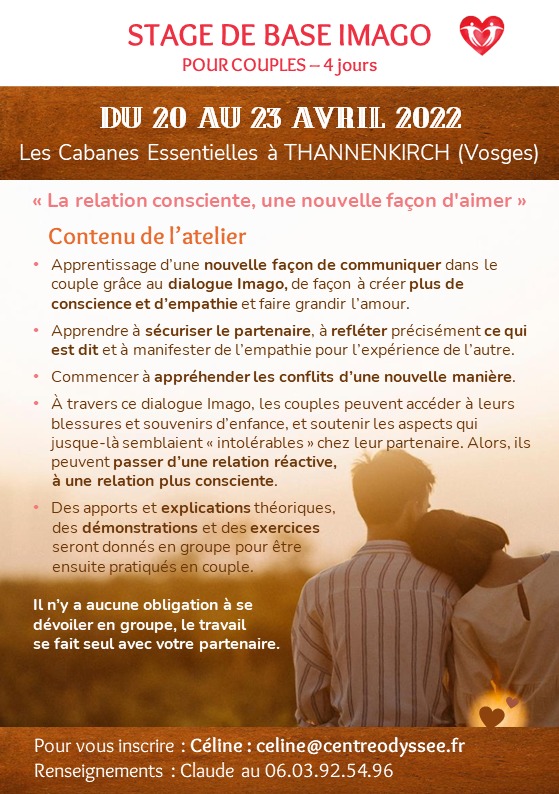 STAGE DE BASE IMAGO
POUR COUPLES – 4 jours

DU 20 AU 23 AVRIL 2022
Les Cabanes Essentielles à THANNENKIRCH (Vosges)

« La relation consciente, une nouvelle façon d'aimer »

Contenu de l'atelier

• Apprentissage d'une nouvelle façon de communiquer dans le couple grâce au dialogue Imago, de façon à créer plus de conscience et d'empathie et faire grandir l'amour.

• Apprendre à sécuriser le partenaire, à refléter précisément ce qui est dit et à manifester de l'empathie pour l'expérience de l'autre.

• Commencer à appréhender les conflits d'une nouvelle manière.

• À travers ce dialogue Imago, les couples peuvent accéder à leurs blessures et souvenirs d'enfance, et soutenir les aspects qui jusque-là semblaient « intolérables » chez leur partenaire. Alors, ils peuvent passer d'une relation réactive, à une relation plus consciente.

• Des apports et explications théoriques, des démonstrations et des exercices seront donnés en groupe pour être ensuite pratiqués en couple.

Il n'y a aucune obligation à se dévoiler en groupe, le travail se fait seul avec votre partenaire.

Pour vous inscrire : Céline : celine@centreodyssee.fr
Renseignements : Claude au 06.03.92.54.96